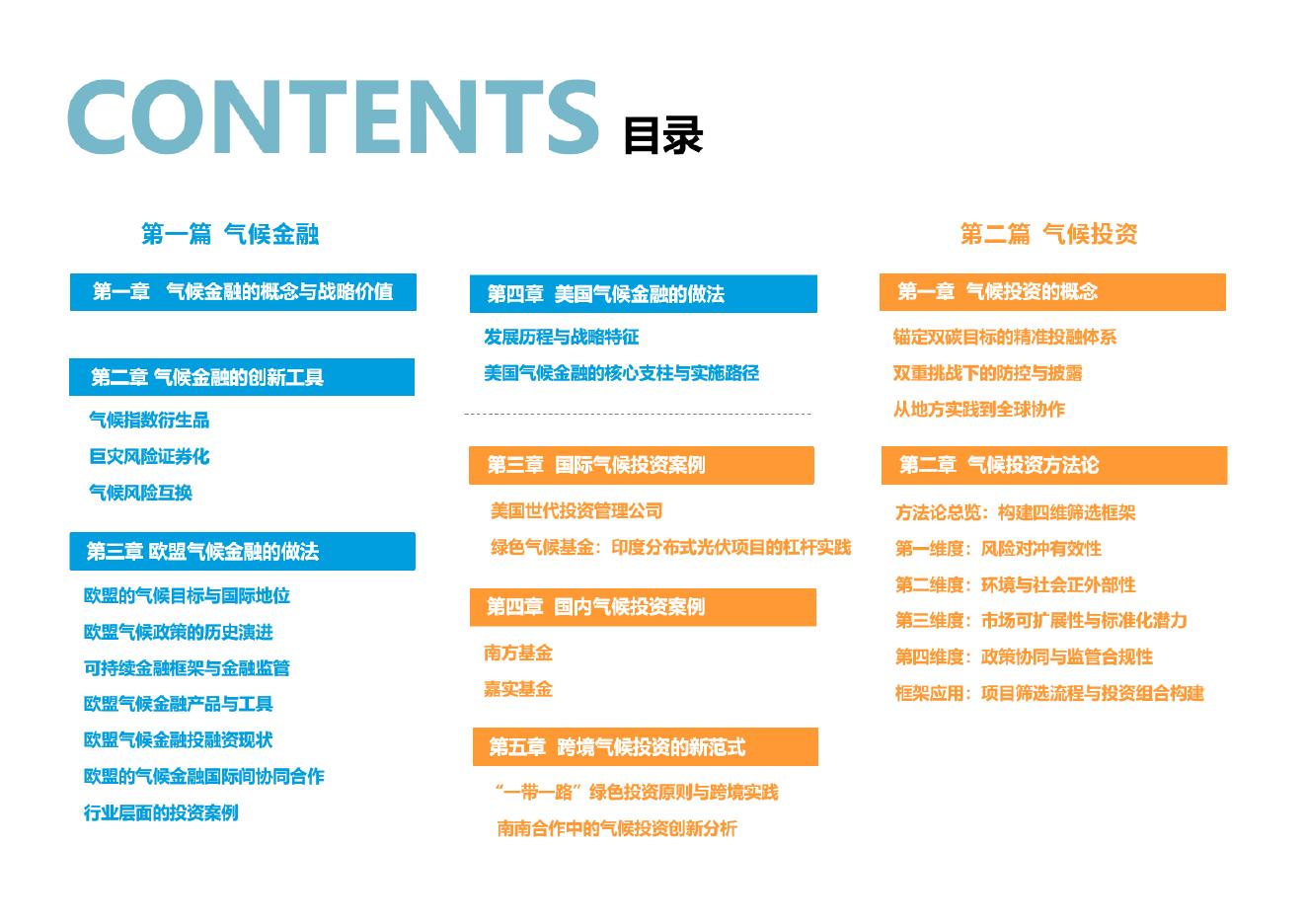 CONTENTS 目录

第一篇 气候金融

第一章 气候金融的概念与战略价值

第二章 气候金融的创新工具

气候指数衍生品

巨灾风险证券化

气候风险互换

第三章 欧盟气候金融的做法

欧盟的气候目标与国际地位

欧盟气候政策的历史演进

可持续金融框架与金融监管

欧盟气候金融产品与工具

欧盟气候金融投融资现状

欧盟的气候金融国际间协同合作

行业层面的投资案例

第四章 美国气候金融的做法

发展历程与战略特征

美国气候金融的核心支柱与实施路径

第三章 国际气候投资案例

美国世代投资管理公司

绿色气候基金：印度分布式光伏项目的杠杆实践

第四章 国内气候投资案例

南方基金

嘉实基金

第五章 跨境气候投资的新范式

“一带一路”绿色投资原则与跨境实践

南南合作中的气候投资创新分析

第二篇 气候投资

第一章 气候投资的概念

锚定双碳目标的精准投融体系

双重挑战下的防控与披露

从地方实践到全球协作

第二章 气候投资方法论

方法论总览：构建四维筛选框架

第一维度：风险对冲有效性

第二维度：环境与社会正外部性

第三维度：市场可扩展性与标准化潜力

第四维度：政策协同与监管合规性

框架应用：项目筛选流程与投资组合构建